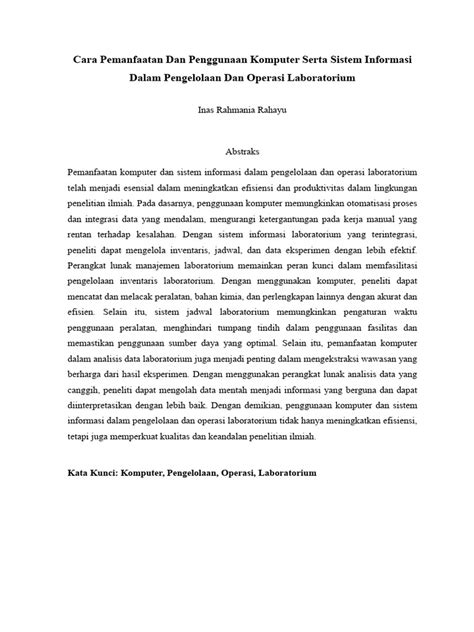 Cara Pemanfaatan Dan Penggunaan Komputer Serta Sistem Informasi Dalam Pengelolaan Dan Operasi Laboratorium

Inas Rahmania Rahayu

Abstraks

Pemanfaatan komputer dan sistem informasi dalam pengelolaan dan operasi laboratorium telah menjadi esensial dalam meningkatkan efisiensi dan produktivitas dalam lingkungan penelitian ilmiah. Pada dasarnya, penggunaan komputer memungkinkan otomatisasi proses dan integrasi data yang mendalam, mengurangi ketergantungan pada kerja manual yang rentan terhadap kesalahan. Dengan sistem informasi laboratorium yang terintegrasi, peneliti dapat mengelola inventaris, jadwal, dan data eksperimen dengan lebih efektif. Perangkat lunak manajemen laboratorium memainkan peran kunci dalam memfasilitasi pengelolaan inventaris laboratorium. Dengan menggunakan komputer, peneliti dapat mencatat dan melacak peralatan, bahan kimia, dan perlengkapan lainnya dengan akurat dan efisien. Selain itu, sistem jadwal laboratorium memungkinkan pengaturan waktu penggunaan peralatan, menghindari tumpang tindih dalam penggunaan fasilitas dan memastikan penggunaan sumber daya yang optimal. Selain itu, pemanfaatan komputer dalam analisis data laboratorium juga menjadi penting dalam mengekstraksi wawasan yang berharga dari hasil eksperimen. Dengan menggunakan perangkat lunak analisis data yang canggih, peneliti dapat mengolah data mentah menjadi informasi yang berguna dan dapat diinterpretasikan dengan lebih baik. Dengan demikian, penggunaan komputer dan sistem informasi dalam pengelolaan dan operasi laboratorium tidak hanya meningkatkan efisiensi, tetapi juga memperkuat kualitas dan keandalan penelitian ilmiah.

Kata Kunci: Komputer, Pengelolaan, Operasi, Laboratorium